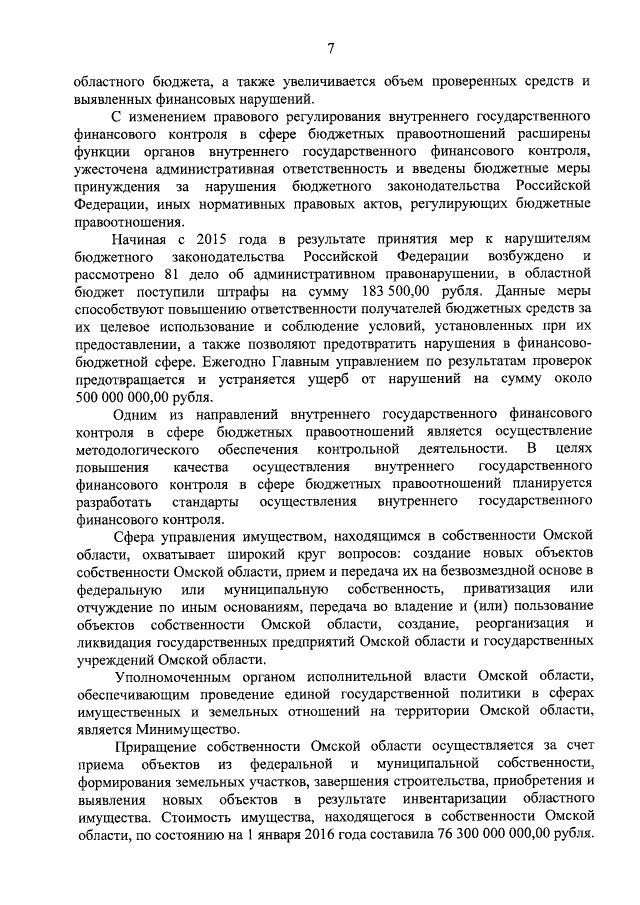 7

областного бюджета, а также увеличивается объем проверенных средств и выявленных финансовых нарушений.

С изменением правового регулирования внутреннего государственного финансового контроля в сфере бюджетных правоотношений расширены функции органов внутреннего государственного финансового контроля, ужесточена административная ответственность и введены бюджетные меры принуждения за нарушения бюджетного законодательства Российской Федерации, иных нормативных правовых актов, регулирующих бюджетные правоотношения.

Начиная с 2015 года в результате принятия мер к нарушителям бюджетного законодательства Российской Федерации возбуждено и рассмотрено 81 дело об административном правонарушении, в областной бюджет поступили штрафы на сумму 183 500,00 рубля. Данные меры способствуют повышению ответственности получателей бюджетных средств за их целевое использование и соблюдение условий, установленных при их предоставлении, а также позволяют предотвратить нарушения в финансово-бюджетной сфере. Ежегодно Главным управлением по результатам проверок предотвращается и устраняется ущерб от нарушений на сумму около 500 000 000,00 рубля.

Одним из направлений внутреннего государственного финансового контроля в сфере бюджетных правоотношений является осуществление методологического обеспечения контрольной деятельности. В целях повышения качества осуществления внутреннего государственного финансового контроля в сфере бюджетных правоотношений планируется разработать стандарты осуществления внутреннего государственного финансового контроля.

Сфера управления имуществом, находящимся в собственности Омской области, охватывает широкий круг вопросов: создание новых объектов собственности Омской области, прием и передача их на безвозмездной основе в федеральную или муниципальную собственность, приватизация или отчуждение по иным основаниям, передача во владение и (или) пользование объектов собственности Омской области, создание, реорганизация и ликвидация государственных предприятий Омской области и государственных учреждений Омской области.

Уполномоченным органом исполнительной власти Омской области, обеспечивающим проведение единой государственной политики в сферах имущественных и земельных отношений на территории Омской области, является Минимущество.

Приращение собственности Омской области осуществляется за счет приема объектов из федеральной и муниципальной собственности, формирования земельных участков, завершения строительства, приобретения и выявления новых объектов в результате инвентаризации областного имущества. Стоимость имущества, находящегося в собственности Омской области, по состоянию на 1 января 2016 года составила 76 300 000 000,00 рубля.